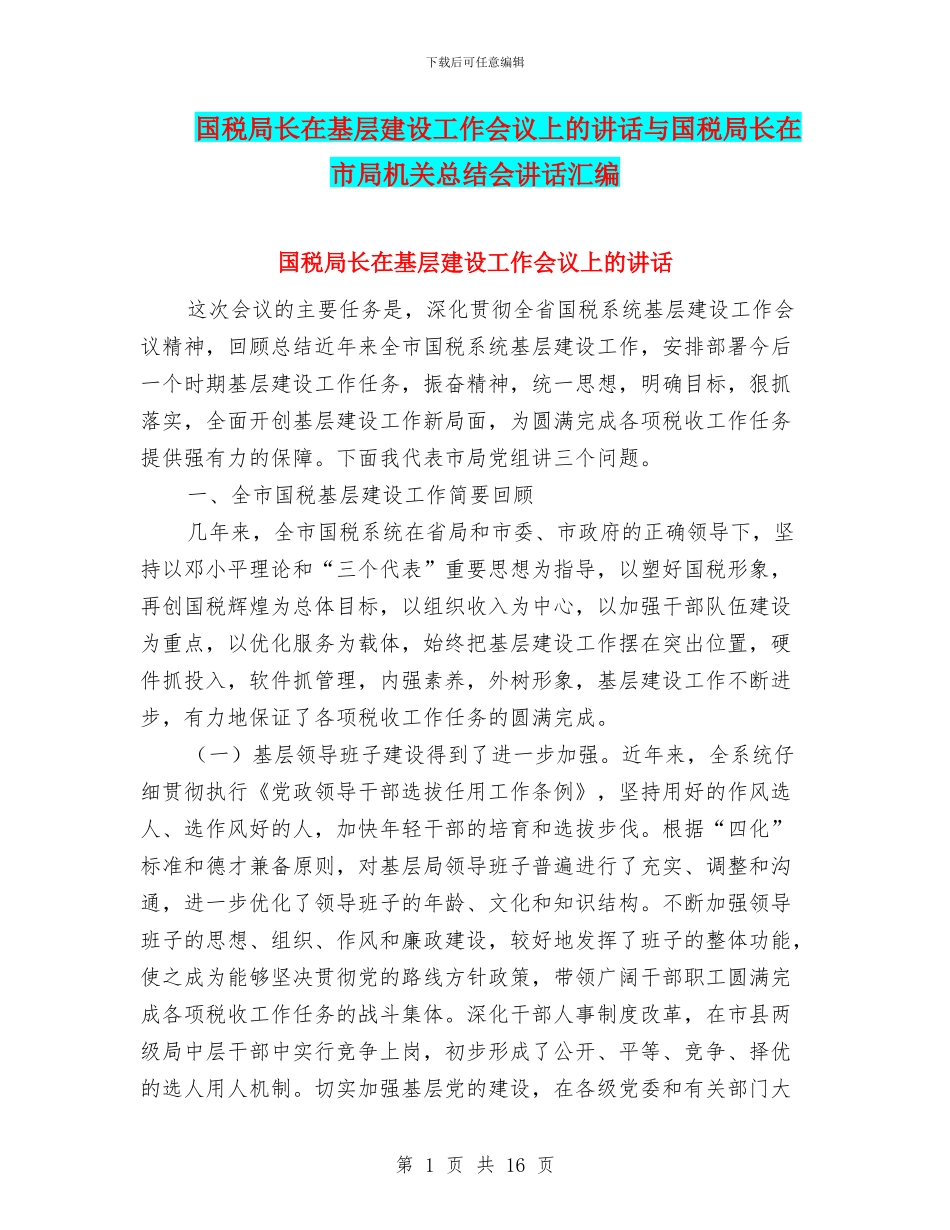 下载后可任意编辑

国税局长在基层建设工作会议上的讲话与国税局长在市局机关总结会讲话汇编

国税局长在基层建设工作会议上的讲话

这次会议的主要任务是，深化贯彻全省国税系统基层建设工作会议精神，回顾总结近年来全市国税系统基层建设工作，安排部署今后一个时期基层建设工作任务，振奋精神，统一思想，明确目标，狠抓落实，全面开创基层建设工作新局面，为圆满完成各项税收工作任务提供强有力的保障。下面我代表市局党组讲三个问题。

一、全市国税基层建设工作简要回顾

几年来，全市国税系统在省局和市委、市政府的正确领导下，坚持以邓小平理论和“三个代表”重要思想为指导，以塑好国税形象，再创国税辉煌为总体目标，以组织收入为中心，以加强干部队伍建设为重点，以优化服务为载体，始终把基层建设工作摆在突出位置，硬件抓投入，软件抓管理，内强素养，外树形象，基层建设工作不断进步，有力地保证了各项税收工作任务的圆满完成。

（一）基层领导班子建设得到了进一步加强。近年来，全系统仔细贯彻执行《党政领导干部选拔任用工作条例》，坚持用好的作风选人、选作风好的人，加快年轻干部的培育和选拔步伐。根据“四化”标准和德才兼备原则，对基层局领导班子普遍进行了充实、调整和沟通，进一步优化了领导班子的年龄、文化和知识结构。不断加强领导班子的思想、组织、作风和廉政建设，较好地发挥了班子的整体功能，使之成为能够坚决贯彻党的路线方针政策，带领广阔干部职工圆满完成各项税收工作任务的战斗集体。深化干部人事制度改革，在市县两级局中层干部中实行竞争上岗，初步形成了公开、平等、竞争、择优的选人用人机制。切实加强基层党的建设，在各级党委和有关部门大

第 1 页 共 16 页